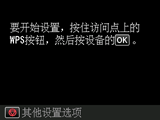 要开始设置，按住访问点上的WPS按钮，然后按设备的OK。

其他设置选项